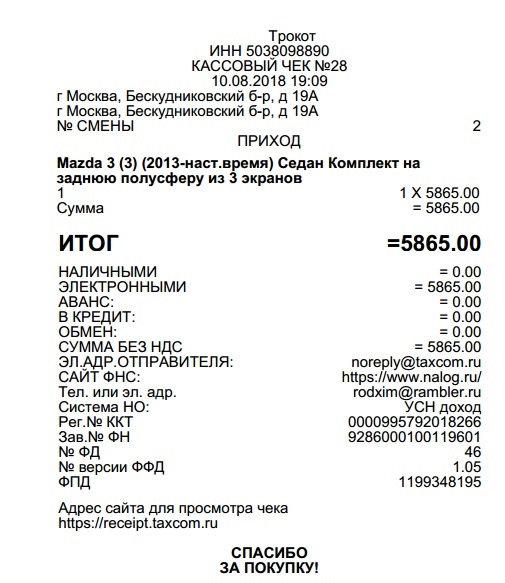 Трокот
ИНН 5038098890
КАССОВЫЙ ЧЕК №28
10.08.2018 19:09
г Москва, Бескудниковский б-р, д 19А
г Москва, Бескудниковский б-р, д 19А
№ СМЕНЫ 2
ПРИХОД

Mazda 3 (3) (2013-наст.время) Седан Комплект на заднюю полусферу из 3 экранов
1 1 X 5865.00
Сумма = 5865.00

ИТОГ =5865.00

НАЛИЧНЫМИ = 0.00
ЭЛЕКТРОННЫМИ = 5865.00
АВАНС: = 0.00
В КРЕДИТ: = 0.00
ОБМЕН: = 0.00
СУММА БЕЗ НДС = 5865.00
ЭЛ.АДР.ОТПРАВИТЕЛЯ: noreply@taxcom.ru
САЙТ ФНС: https://www.nalog.ru/
Тел. или эл. адр. rodxim@rambler.ru
Система НО: УСН доход
Рег.№ ККТ 0000995792018266
Зав.№ ФН 9286000100119601
№ ФД 46
№ версии ФФД 1.05
ФПД 1199348195

Адрес сайта для просмотра чека
https://receipt.taxcom.ru

СПАСИБО
ЗА ПОКУПКУ!